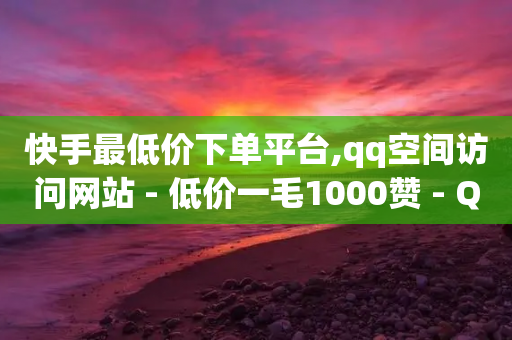 快手最低价下单平台,qq空间访问网站 - 低价一毛1000赞 - Q